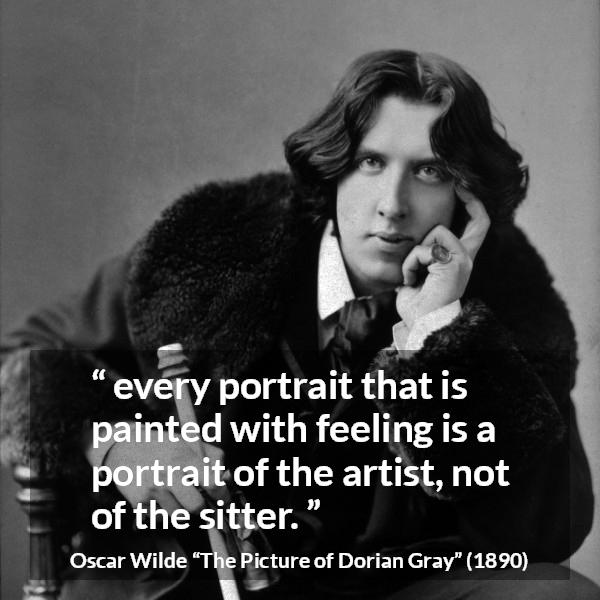 “ every portrait that is painted with feeling is a portrait of the artist, not of the sitter. ”

Oscar Wilde “The Picture of Dorian Gray” (1890)